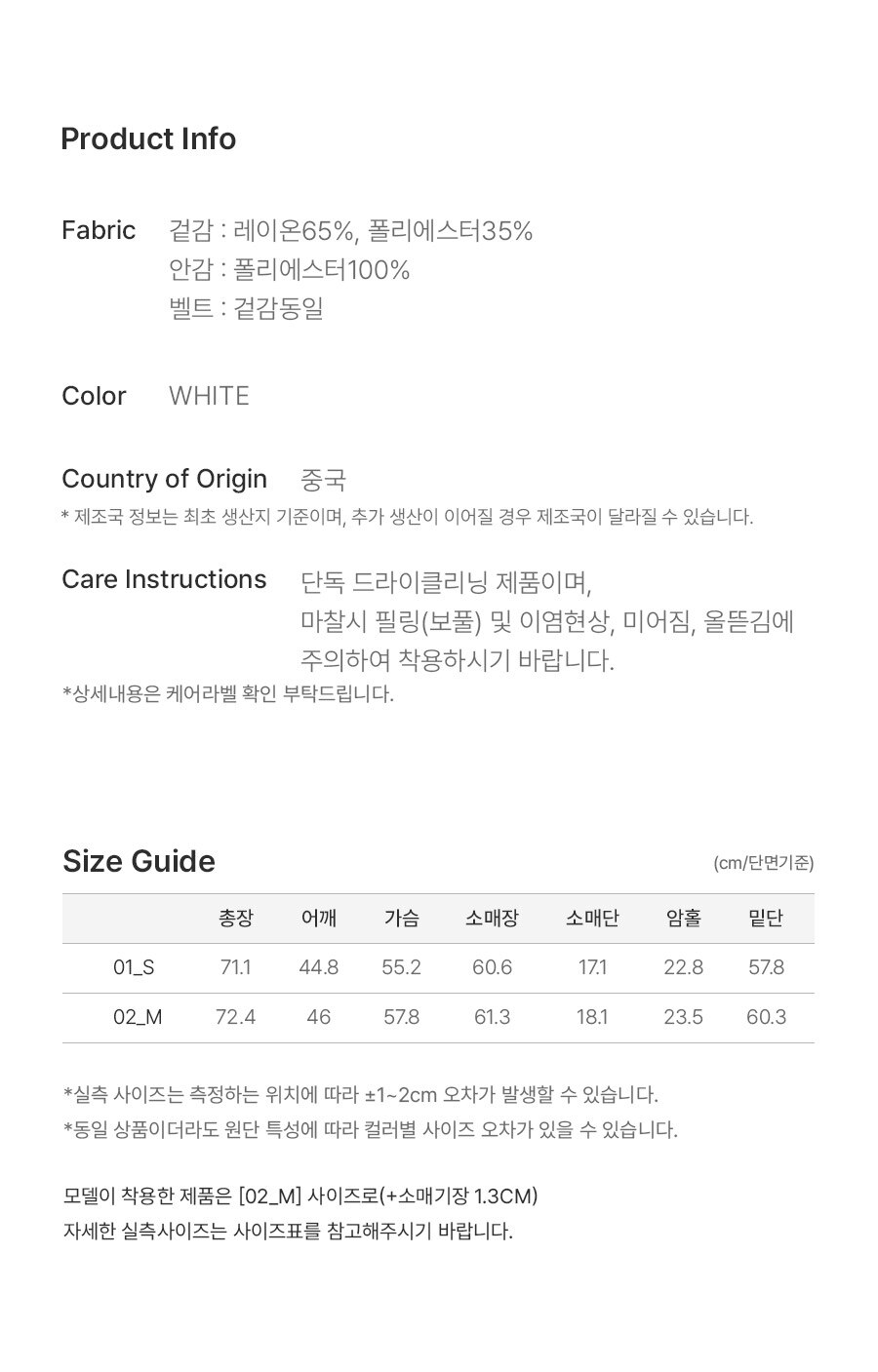 Product Info

Fabric 겉감 : 레이온65%, 폴리에스터35%
안감 : 폴리에스터100%
벨트 : 겉감동일

Color WHITE

Country of Origin 중국
* 제조국 정보는 최초 생산지 기준이며, 추가 생산이 이어질 경우 제조국이 달라질 수 있습니다.

Care Instructions 단독 드라이클리닝 제품이며,
마찰시 필링(보풀) 및 이염현상, 미어짐, 올뜯김에
주의하여 착용하시기 바랍니다.
*상세내용은 케어라벨 확인 부탁드립니다.

Size Guide (cm/단면기준)

| | 총장 | 어깨 | 가슴 | 소매장 | 소매단 | 암홀 | 밑단 |
|---|---|---|---|---|---|---|---|
| 01_S | 71.1 | 44.8 | 55.2 | 60.6 | 17.1 | 22.8 | 57.8 |
| 02_M | 72.4 | 46 | 57.8 | 61.3 | 18.1 | 23.5 | 60.3 |

*실측 사이즈는 측정하는 위치에 따라 ±1~2cm 오차가 발생할 수 있습니다.
*동일 상품이더라도 원단 특성에 따라 컬러별 사이즈 오차가 있을 수 있습니다.

모델이 착용한 제품은 [02_M] 사이즈로(+소매기장 1.3CM)
자세한 실측사이즈는 사이즈표를 참고해주시기 바랍니다.